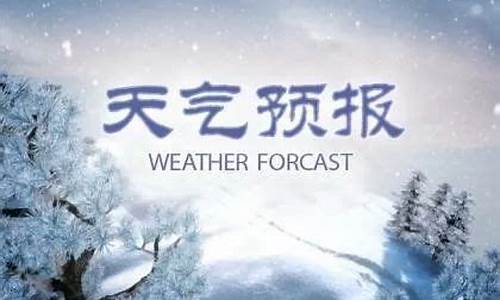 天气预报
WEATHER FORCAST